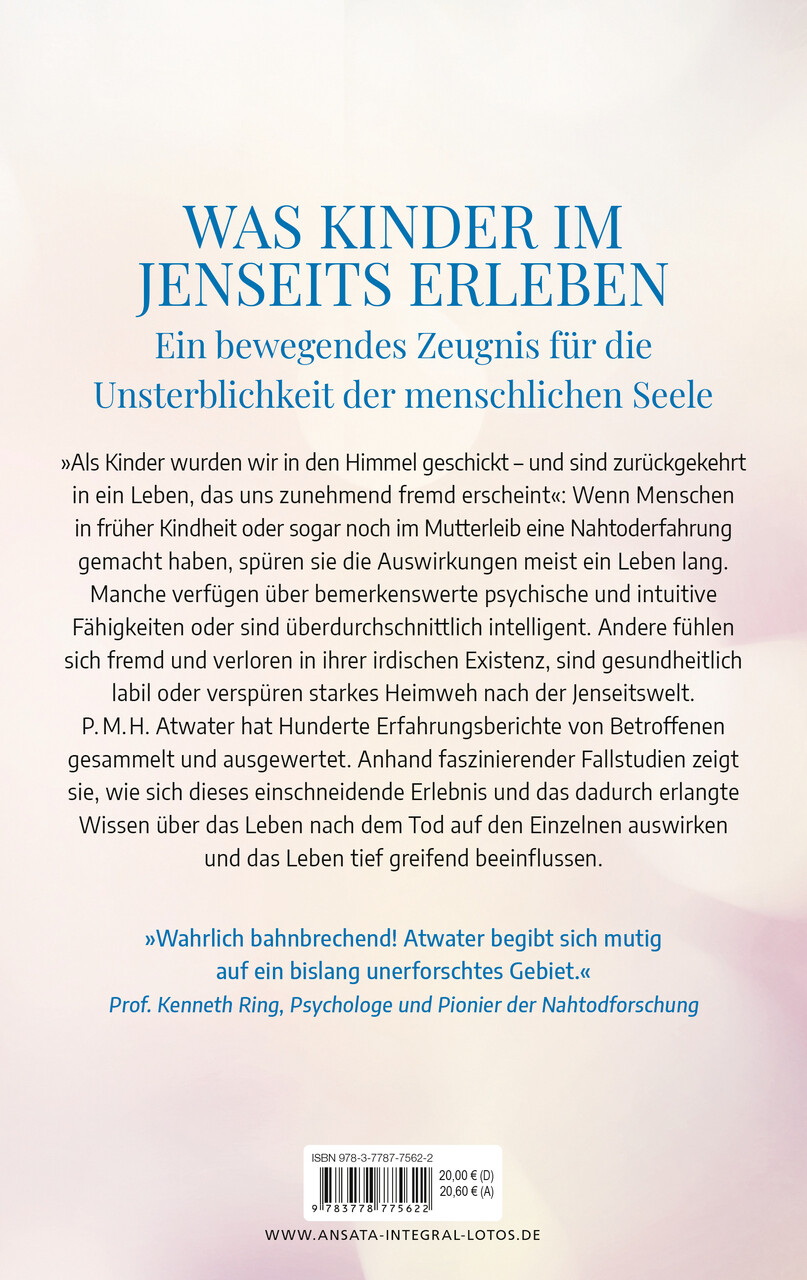 WAS KINDER IM JENSEITS ERLEBEN

Ein bewegendes Zeugnis für die Unsterblichkeit der menschlichen Seele

»Als Kinder wurden wir in den Himmel geschickt – und sind zurückgekehrt in ein Leben, das uns zunehmend fremd erscheint«: Wenn Menschen in früher Kindheit oder sogar noch im Mutterleib eine Nahtoderfahrung gemacht haben, spüren sie die Auswirkungen meist ein Leben lang. Manche verfügen über bemerkenswerte psychische und intuitive Fähigkeiten oder sind überdurchschnittlich intelligent. Andere fühlen sich fremd und verloren in ihrer irdischen Existenz, sind gesundheitlich labil oder verspüren starkes Heimweh nach der Jenseitswelt. P. M. H. Atwater hat Hunderte Erfahrungsberichte von Betroffenen gesammelt und ausgewertet. Anhand faszinierender Fallstudien zeigt sie, wie sich dieses einschneidende Erlebnis und das dadurch erlangte Wissen über das Leben nach dem Tod auf den Einzelnen auswirken und das Leben tief greifend beeinflussen.

»Wahrlich bahnbrechend! Atwater begibt sich mutig auf ein bislang unerforschtes Gebiet.«
Prof. Kenneth Ring, Psychologe und Pionier der Nahtodforschung

ISBN 978-3-7787-7562-2
20,00 € (D)
20,60 € (A)
9 783778 775622

WWW.ANSATA-INTEGRAL-LOTOS.DE